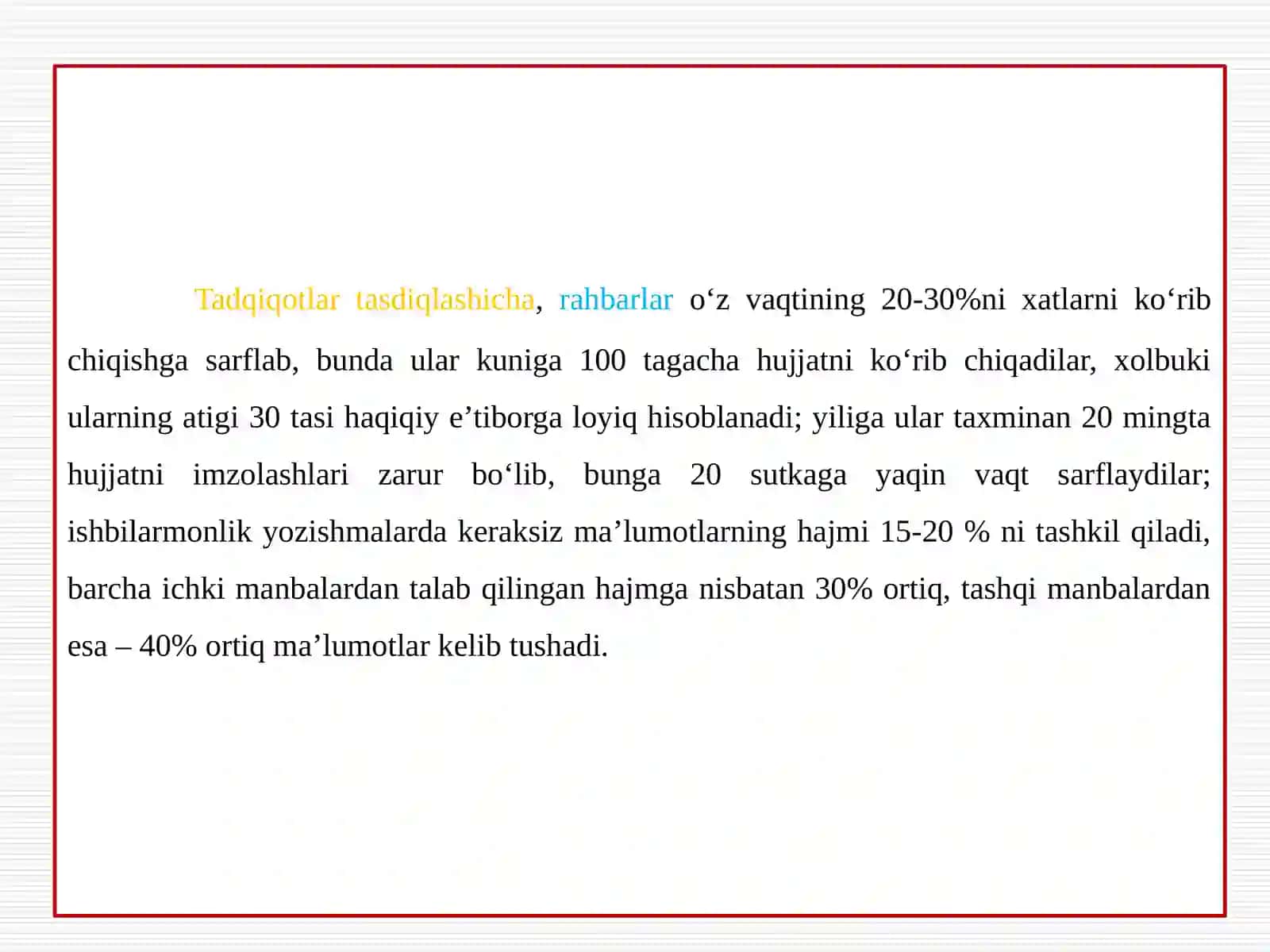 Tadqiqotlar tasdiqlashicha, rahbarlar o‘z vaqtining 20-30%ni xatlarni ko‘rib chiqishga sarflab, bunda ular kuniga 100 tagacha hujjatni ko‘rib chiqadilar, xolbuki ularning atigi 30 tasi haqiqiy e’tiborga loyiq hisoblanadi; yiliga ular taxminan 20 mingta hujjatni imzolashlari zarur bo‘lib, bunga 20 sutkaga yaqin vaqt sarflaydilar; ishbilarmonlik yozishmalarda keraksiz ma’lumotlarning hajmi 15-20 % ni tashkil qiladi, barcha ichki manbalardan talab qilingan hajmga nisbatan 30% ortiq, tashqi manbalardan esa – 40% ortiq ma’lumotlar kelib tushadi.